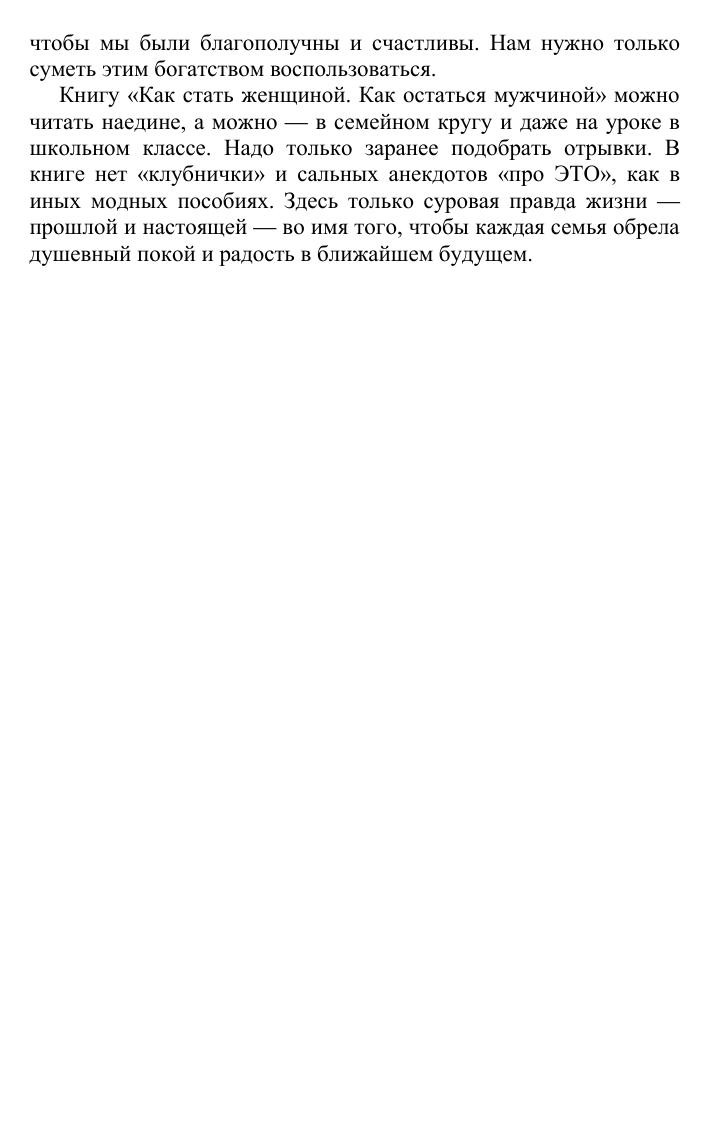 чтобы мы были благополучны и счастливы. Нам нужно только суметь этим богатством воспользоваться.

Книгу «Как стать женщиной. Как остаться мужчиной» можно читать наедине, а можно — в семейном кругу и даже на уроке в школьном классе. Надо только заранее подобрать отрывки. В книге нет «клубнички» и сальных анекдотов «про ЭТО», как в иных модных пособиях. Здесь только суровая правда жизни — прошлой и настоящей — во имя того, чтобы каждая семья обрела душевный покой и радость в ближайшем будущем.